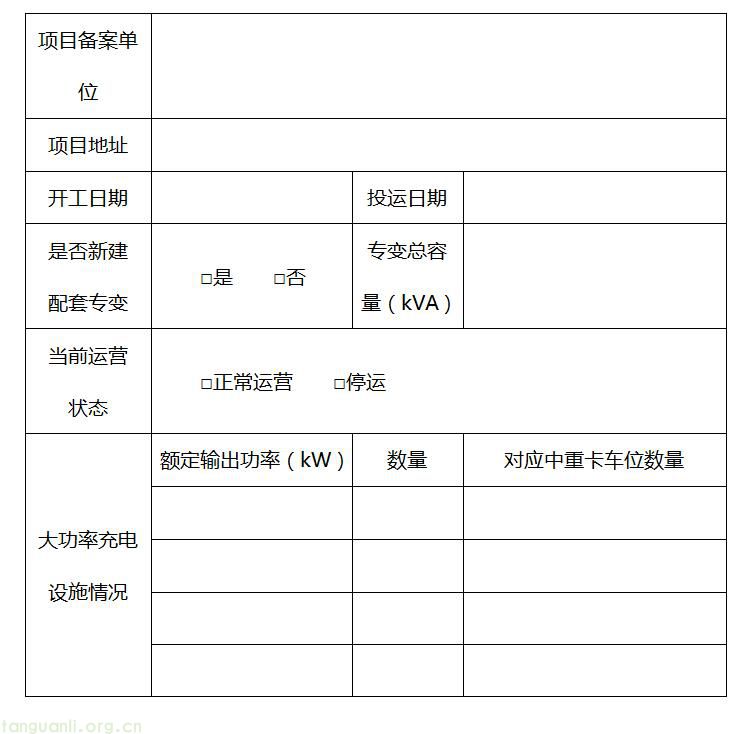 | 项目备案单位 | | | |
|---|---|---|---|
| 项目地址 | | | |
| 开工日期 | | 投运日期 | |
| 是否新建配套专变 | □是　　□否 | 专变总容量（kVA） | |
| 当前运营状态 | □正常运营　　□停运 | | |
| 大功率充电设施情况 | 额定输出功率（kW） | 数量 | 对应中重卡车位数量 |
| | | | |
| | | | |
| | | | |
| | | | |

tanguanli.org.cn